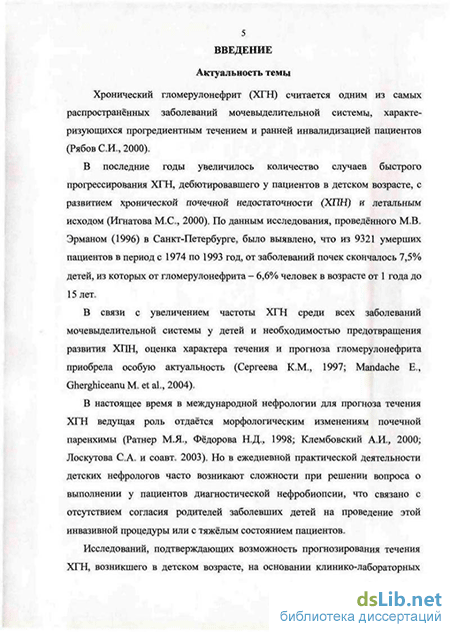 5

ВВЕДЕНИЕ

Актуальность темы

Хронический гломерулонефрит (ХГН) считается одним из самых распространённых заболеваний мочевыделительной системы, характеризующихся прогредиентным течением и ранней инвалидизацией пациентов (Рябов С.И., 2000).

В последние годы увеличилось количество случаев быстрого прогрессирования ХГН, дебютировавшего у пациентов в детском возрасте, с развитием хронической почечной недостаточности (ХПН) и летальным исходом (Игнатова М.С., 2000). По данным исследования, проведённого М.В. Эрманом (1996) в Санкт-Петербурге, было выявлено, что из 9321 умерших пациентов в период с 1974 по 1993 год, от заболеваний почек скончалось 7,5% детей, из которых от гломерулонефрита – 6,6% человек в возрасте от 1 года до 15 лет.

В связи с увеличением частоты ХГН среди всех заболеваний мочевыделительной системы у детей и необходимостью предотвращения развития ХПН, оценка характера течения и прогноза гломерулонефрита приобрела особую актуальность (Сергеева К.М., 1997; Mandache E., Gherghiceanu M. et al., 2004).

В настоящее время в международной нефрологии для прогноза течения ХГН ведущая роль отдаётся морфологическим изменениям почечной паренхимы (Ратнер М.Я., Фёдорова Н.Д., 1998; Клембовский А.И., 2000; Лоскутова С.А. и соавт. 2003). Но в ежедневной практической деятельности детских нефрологов часто возникают сложности при решении вопроса о выполнении у пациентов диагностической нефробиопсии, что связано с отсутствием согласия родителей заболевших детей на проведение этой инвазивной процедуры или с тяжёлым состоянием пациентов.

Исследований, подтверждающих возможность прогнозирования течения ХГН, возникшего в детском возрасте, на основании клинико-лабораторных

dsLib.net
библиотека диссертаций